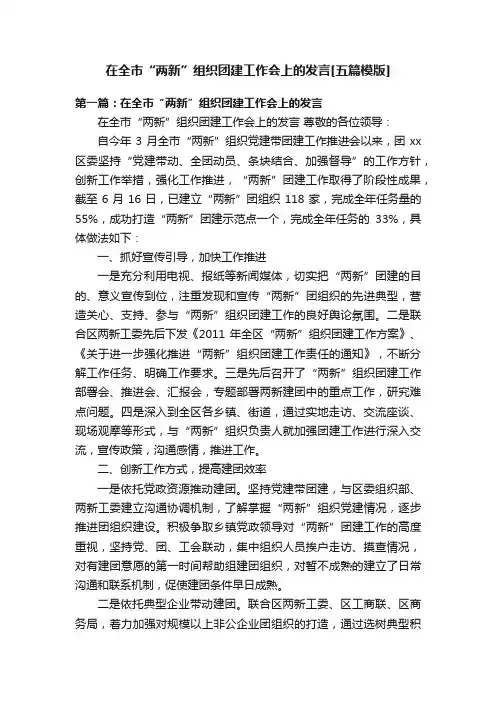 在全市“两新”组织团建工作会上的发言[五篇模版]

第一篇：在全市“两新”组织团建工作会上的发言

在全市“两新”组织团建工作会上的发言 尊敬的各位领导：

自今年 3 月全市“两新”组织党建带团建工作推进会以来，团 xx 区委坚持“党建带动、全团动员、条块结合、加强督导”的工作方针，创新工作举措，强化工作推进，“两新”团建工作取得了阶段性成果，截至 6 月 16 日，已建立“两新”团组织 118 家，完成全年任务量的 55%，成功打造“两新”团建示范点一个，完成全年任务的 33%，具体做法如下：

一、抓好宣传引导，加快工作推进

一是充分利用电视、报纸等新闻媒体，切实把“两新”团建的目的、意义宣传到位，注重发现和宣传“两新”团组织的先进典型，营造关心、支持、参与“两新”组织团建工作的良好舆论氛围。二是联合区两新工委先后下发《2011 年全区“两新”组织团建工作方案》、《关于进一步强化推进“两新”组织团建工作责任的通知》，不断分解工作任务、明确工作要求。三是先后召开了“两新”组织团建工作部署会、推进会、汇报会，专题部署两新建团中的重点工作，研究难点问题。四是深入到全区各乡镇、街道，通过实地走访、交流座谈、现场观摩等形式，与“两新”组织负责人就加强团建工作进行深入交流，宣传政策，沟通感情，推进工作。

二、创新工作方式，提高建团效率

一是依托党政资源推动建团。坚持党建带团建，与区委组织部、两新工委建立沟通协调机制，了解掌握“两新”组织党建情况，逐步推进团组织建设。积极争取乡镇党政领导对“两新”团建工作的高度重视，坚持党、团、工会联动，集中组织人员挨户走访、摸查情况，对有建团意愿的第一时间帮助组建团组织，对暂不成熟的建立了日常沟通和联系机制，促使建团条件早日成熟。

二是依托典型企业带动建团。联合区两新工委、区工商联、区商务局，着力加强对规模以上非公企业团组织的打造，通过选树典型积